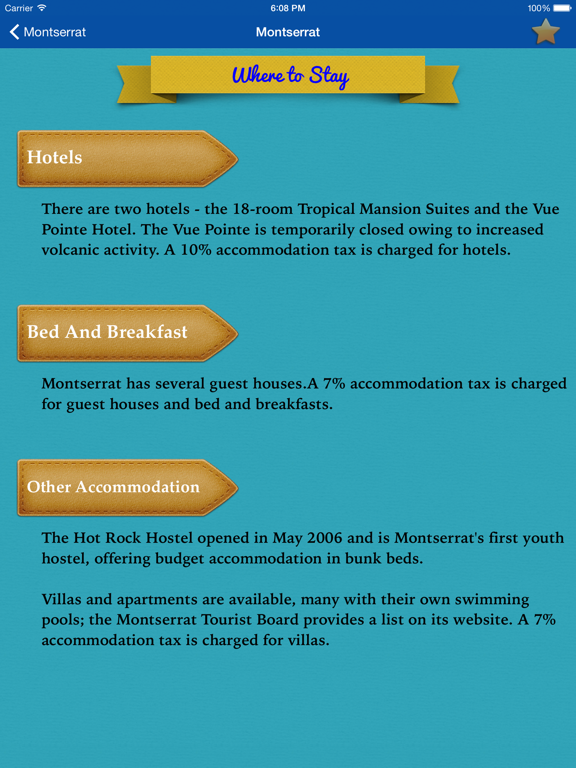 Carrier 6:08 PM 100%

Montserrat Montserrat

Where to Stay

Hotels

There are two hotels - the 18-room Tropical Mansion Suites and the Vue Pointe Hotel. The Vue Pointe is temporarily closed owing to increased volcanic activity. A 10% accommodation tax is charged for hotels.

Bed And Breakfast

Montserrat has several guest houses.A 7% accommodation tax is charged for guest houses and bed and breakfasts.

Other Accommodation

The Hot Rock Hostel opened in May 2006 and is Montserrat's first youth hostel, offering budget accommodation in bunk beds.

Villas and apartments are available, many with their own swimming pools; the Montserrat Tourist Board provides a list on its website. A 7% accommodation tax is charged for villas.